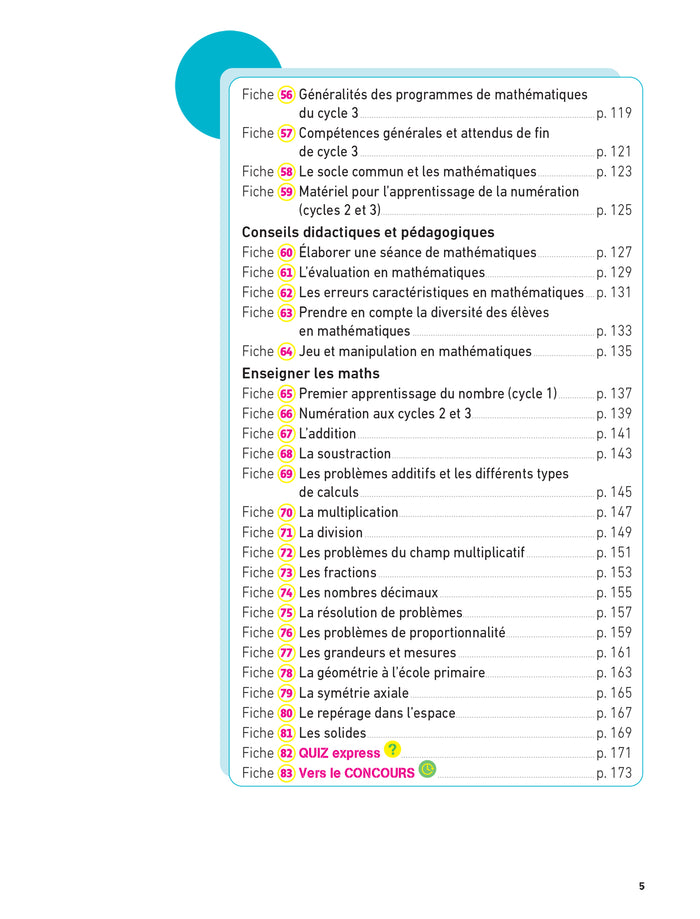 Fiche 56 Généralités des programmes de mathématiques du cycle 3 p. 119
Fiche 57 Compétences générales et attendus de fin de cycle 3 p. 121
Fiche 58 Le socle commun et les mathématiques p. 123
Fiche 59 Matériel pour l'apprentissage de la numération (cycles 2 et 3) p. 125

Conseils didactiques et pédagogiques
Fiche 60 Élaborer une séance de mathématiques p. 127
Fiche 61 L'évaluation en mathématiques p. 129
Fiche 62 Les erreurs caractéristiques en mathématiques p. 131
Fiche 63 Prendre en compte la diversité des élèves en mathématiques p. 133
Fiche 64 Jeu et manipulation en mathématiques p. 135

Enseigner les maths
Fiche 65 Premier apprentissage du nombre (cycle 1) p. 137
Fiche 66 Numération aux cycles 2 et 3 p. 139
Fiche 67 L'addition p. 141
Fiche 68 La soustraction p. 143
Fiche 69 Les problèmes additifs et les différents types de calculs p. 145
Fiche 70 La multiplication p. 147
Fiche 71 La division p. 149
Fiche 72 Les problèmes du champ multiplicatif p. 151
Fiche 73 Les fractions p. 153
Fiche 74 Les nombres décimaux p. 155
Fiche 75 La résolution de problèmes p. 157
Fiche 76 Les problèmes de proportionnalité p. 159
Fiche 77 Les grandeurs et mesures p. 161
Fiche 78 La géométrie à l'école primaire p. 163
Fiche 79 La symétrie axiale p. 165
Fiche 80 Le repérage dans l'espace p. 167
Fiche 81 Les solides p. 169
Fiche 82 QUIZ express ? p. 171
Fiche 83 Vers le CONCOURS p. 173

5